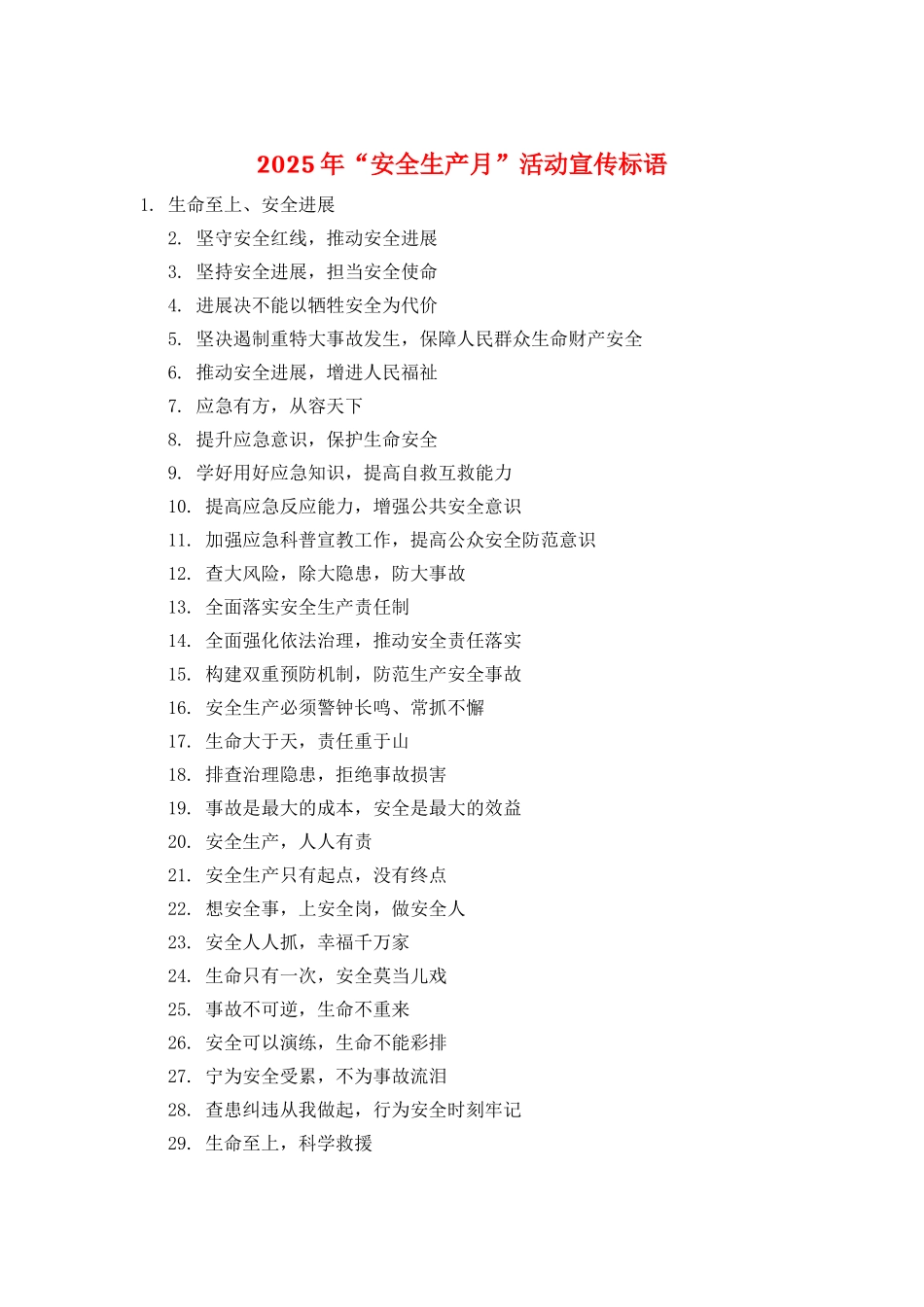 2025年“安全生产月”活动宣传标语

1. 生命至上、安全进展
2. 坚守安全红线，推动安全进展
3. 坚持安全进展，担当安全使命
4. 进展决不能以牺牲安全为代价
5. 坚决遏制重特大事故发生，保障人民群众生命财产安全
6. 推动安全进展，增进人民福祉
7. 应急有方，从容天下
8. 提升应急意识，保护生命安全
9. 学好用好应急知识，提高自救互救能力
10. 提高应急反应能力，增强公共安全意识
11. 加强应急科普宣教工作，提高公众安全防范意识
12. 查大风险，除大隐患，防大事故
13. 全面落实安全生产责任制
14. 全面强化依法治理，推动安全责任落实
15. 构建双重预防机制，防范生产安全事故
16. 安全生产必须警钟长鸣、常抓不懈
17. 生命大于天，责任重于山
18. 排查治理隐患，拒绝事故损害
19. 事故是最大的成本，安全是最大的效益
20. 安全生产，人人有责
21. 安全生产只有起点，没有终点
22. 想安全事，上安全岗，做安全人
23. 安全人人抓，幸福千万家
24. 生命只有一次，安全莫当儿戏
25. 事故不可逆，生命不重来
26. 安全可以演练，生命不能彩排
27. 宁为安全受累，不为事故流泪
28. 查患纠违从我做起，行为安全时刻牢记
29. 生命至上，科学救援